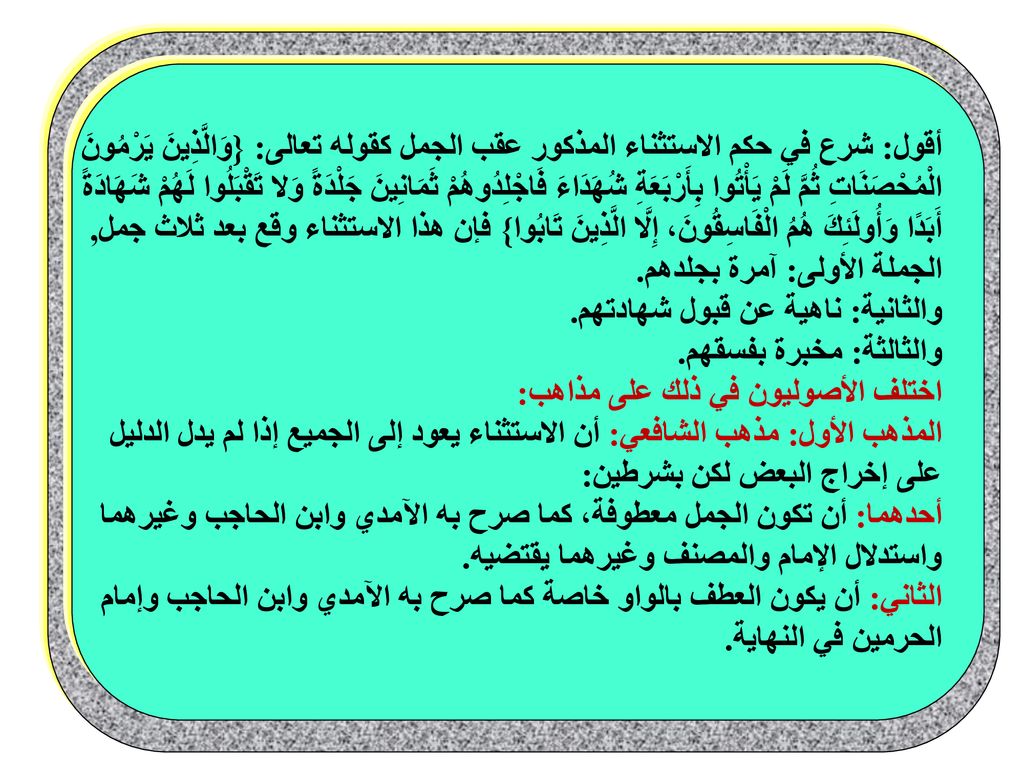 أقول: شرع في حكم الاستثناء المذكور عقب الجمل كقوله تعالى: {وَالَّذِينَ يَرْمُونَ الْمُحْصَنَاتِ ثُمَّ لَمْ يَأْتُوا بِأَرْبَعَةِ شُهَدَاءَ فَاجْلِدُوهُمْ ثَمَانِينَ جَلْدَةً وَلا تَقْبَلُوا لَهُمْ شَهَادَةً أَبَدًا وَأُولَئِكَ هُمُ الْفَاسِقُونَ، إِلَّا الَّذِينَ تَابُوا} فإن هذا الاستثناء وقع بعد ثلاث جمل,
الجملة الأولى: آمرة بجلدهم.
والثانية: ناهية عن قبول شهادتهم.
والثالثة: مخبرة بفسقهم.
اختلف الأصوليون في ذلك على مذاهب:
المذهب الأول: مذهب الشافعي: أن الاستثناء يعود إلى الجميع إذا لم يدل الدليل على إخراج البعض لكن بشرطين:
أحدهما: أن تكون الجمل معطوفة، كما صرح به الآمدي وابن الحاجب وغيرهما واستدلال الإمام والمصنف وغيرهما يقتضيه.
الثاني: أن يكون العطف بالواو خاصة كما صرح به الآمدي وابن الحاجب وإمام الحرمين في النهاية.